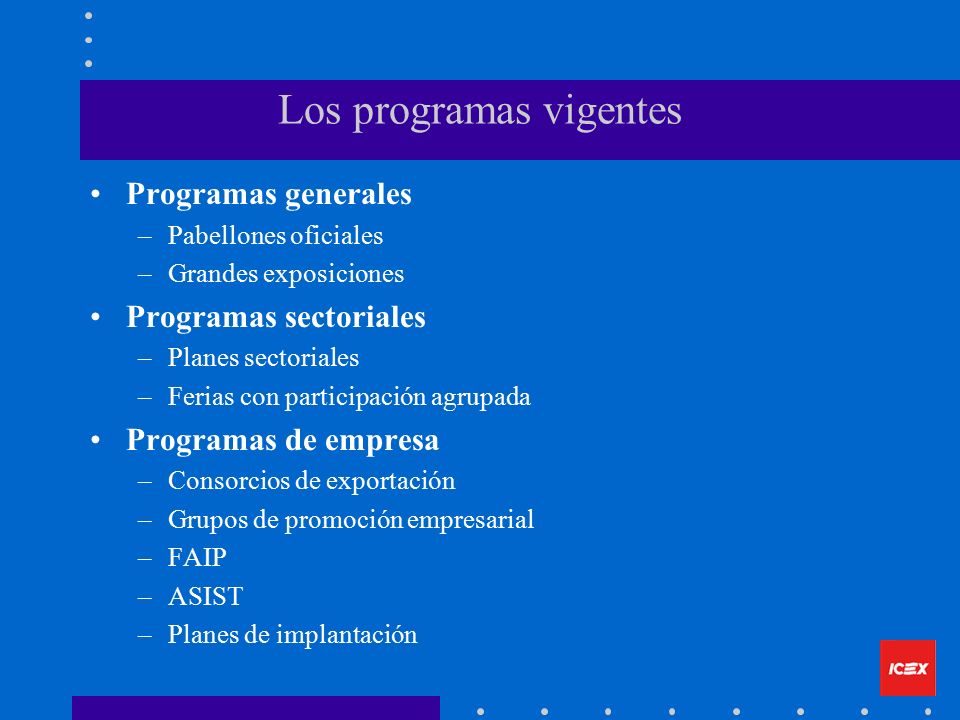 Los programas vigentes

• Programas generales
– Pabellones oficiales
– Grandes exposiciones
• Programas sectoriales
– Planes sectoriales
– Ferias con participación agrupada
• Programas de empresa
– Consorcios de exportación
– Grupos de promoción empresarial
– FAIP
– ASIST
– Planes de implantación

ICEX